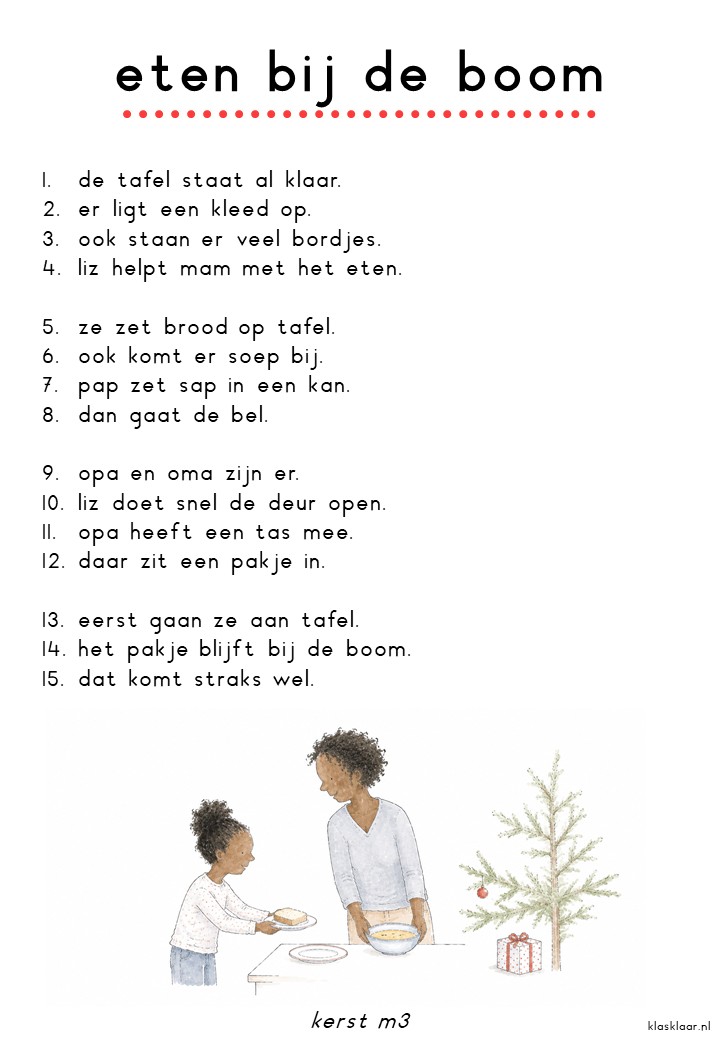 eten bij de boom

1. de tafel staat al klaar.
2. er ligt een kleed op.
3. ook staan er veel bordjes.
4. liz helpt mam met het eten.

5. ze zet brood op tafel.
6. ook komt er soep bij.
7. pap zet sap in een kan.
8. dan gaat de bel.

9. opa en oma zijn er.
10. liz doet snel de deur open.
11. opa heeft een tas mee.
12. daar zit een pakje in.

13. eerst gaan ze aan tafel.
14. het pakje blijft bij de boom.
15. dat komt straks wel.

kerst m3

klasklaar.nl